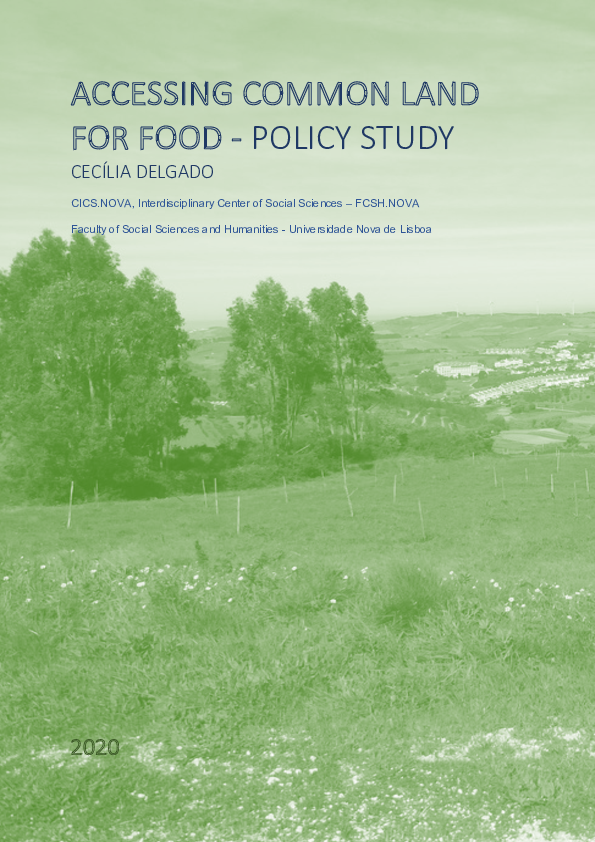 ACCESSING COMMON LAND FOR FOOD - POLICY STUDY

CECÍLIA DELGADO

CICS.NOVA, Interdisciplinary Center of Social Sciences – FCSH.NOVA

Faculty of Social Sciences and Humanities - Universidade Nova de Lisboa

2020